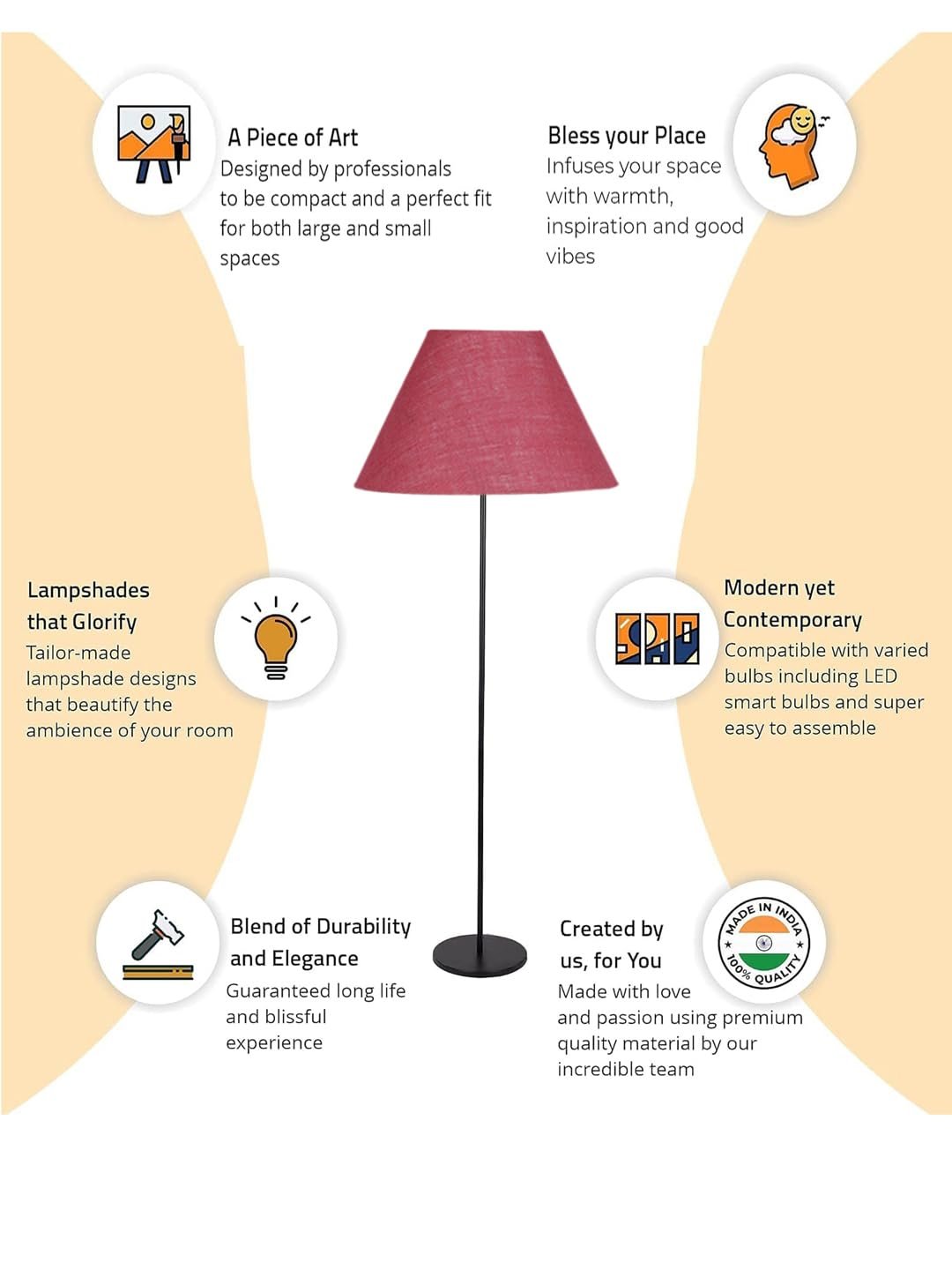 A Piece of Art
Designed by professionals to be compact and a perfect fit for both large and small spaces

Bless your Place
Infuses your space with warmth, inspiration and good vibes

Lampshades that Glorify
Tailor-made lampshade designs that beautify the ambience of your room

Modern yet Contemporary
Compatible with varied bulbs including LED smart bulbs and super easy to assemble

Blend of Durability and Elegance
Guaranteed long life and blissful experience

Created by us, for You
Made with love and passion using premium quality material by our incredible team

MADE IN INDIA
100% QUALITY